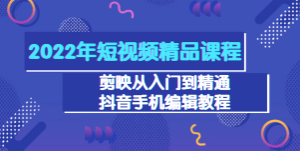 2022年短视频精品课程

剪映从入门到精通
抖音手机编辑教程